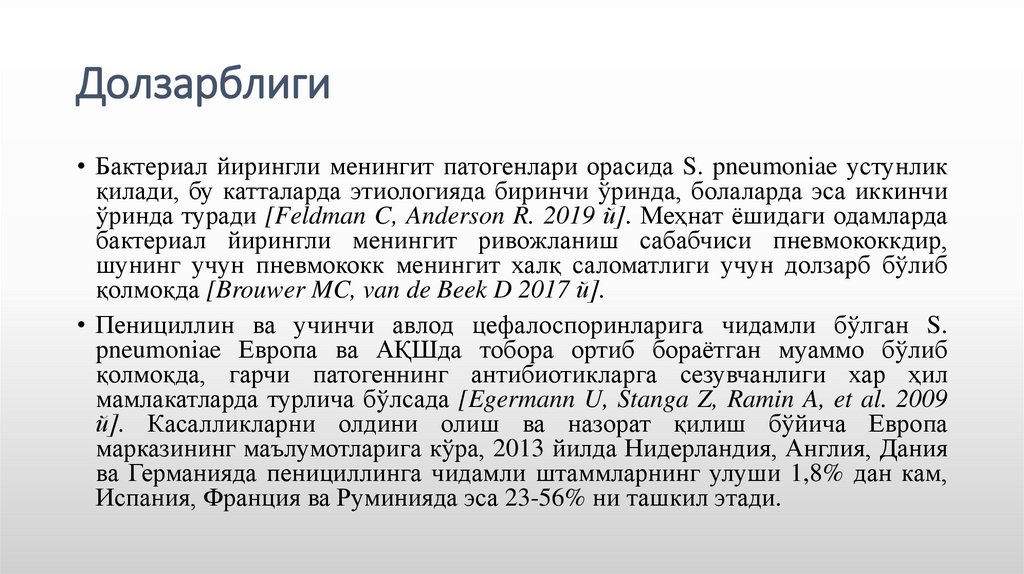 Долзарблиги

• Бактериал йирингли менингит патогенлари орасида S. pneumoniae устунлик қилади, бу катталарда этиологияда биринчи ўринда, болаларда эса иккинчи ўринда туради [Feldman C, Anderson R. 2019 й]. Меҳнат ёшидаги одамларда бактериал йирингли менингит ривожланиш сабабчиси пневмококкдир, шунинг учун пневмококк менингит халқ саломатлиги учун долзарб бўлиб қолмоқда [Brouwer MC, van de Beek D 2017 й].

• Пенициллин ва учинчи авлод цефалоспоринларига чидамли бўлган S. pneumoniae Европа ва АҚШда тобора ортиб бораётган муаммо бўлиб қолмоқда, гарчи патогеннинг антибиотикларга сезувчанлиги хар ҳил мамлакатларда турлича бўлсада [Egermann U, Stanga Z, Ramin A, et al. 2009 й]. Касалликларни олдини олиш ва назорат қилиш бўйича Европа марказининг маълумотларига кўра, 2013 йилда Нидерландия, Англия, Дания ва Германияда пенициллинга чидамли штаммларнинг улуши 1,8% дан кам, Испания, Франция ва Руминияда эса 23-56% ни ташкил этади.